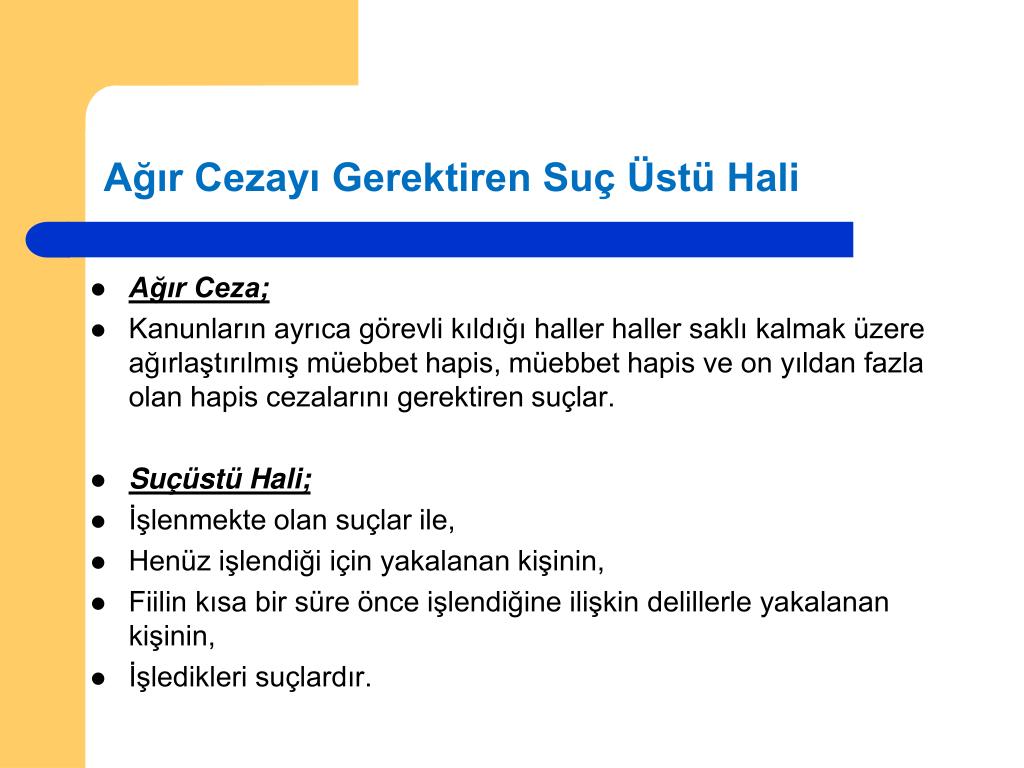 Ağır Cezayı Gerektiren Suç Üstü Hali

- Ağır Ceza;
- Kanunların ayrıca görevli kıldığı haller haller saklı kalmak üzere ağırlaştırılmış müebbet hapis, müebbet hapis ve on yıldan fazla olan hapis cezalarını gerektiren suçlar.

- Suçüstü Hali;
- İşlenmekte olan suçlar ile,
- Henüz işlendiği için yakalanan kişinin,
- Fiilin kısa bir süre önce işlendiğine ilişkin delillerle yakalanan kişinin,
- İşledikleri suçlardır.